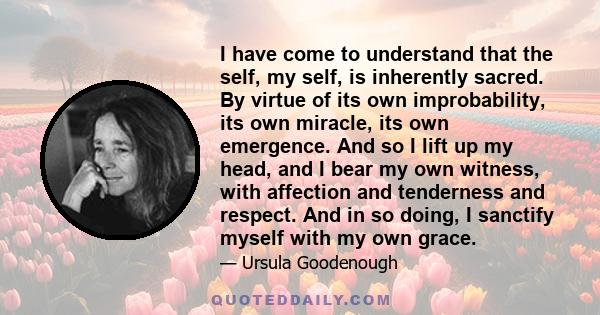 I have come to understand that the self, my self, is inherently sacred. By virtue of its own improbability, its own miracle, its own emergence. And so I lift up my head, and I bear my own witness, with affection and tenderness and respect. And in so doing, I sanctify myself with my own grace.

— Ursula Goodenough

QUOTEDDAILY.COM